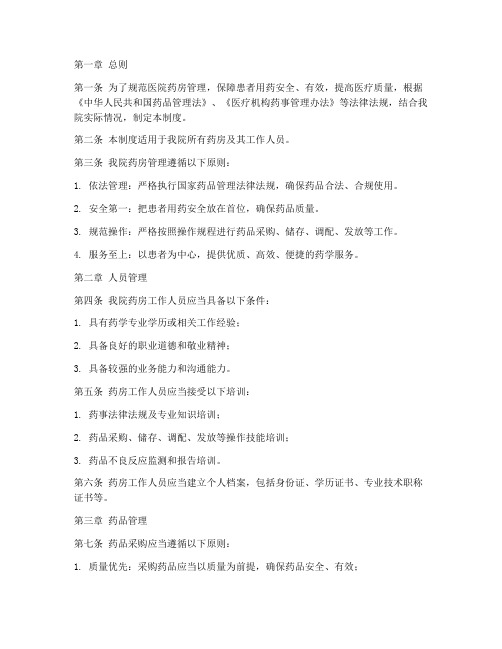 第一章 总则

第一条 为了规范医院药房管理，保障患者用药安全、有效，提高医疗质量，根据《中华人民共和国药品管理法》、《医疗机构药事管理办法》等法律法规，结合我院实际情况，制定本制度。

第二条 本制度适用于我院所有药房及其工作人员。

第三条 我院药房管理遵循以下原则：

1. 依法管理：严格执行国家药品管理法律法规，确保药品合法、合规使用。

2. 安全第一：把患者用药安全放在首位，确保药品质量。

3. 规范操作：严格按照操作规程进行药品采购、储存、调配、发放等工作。

4. 服务至上：以患者为中心，提供优质、高效、便捷的药学服务。

第二章 人员管理

第四条 我院药房工作人员应当具备以下条件：

1. 具有药学专业学历或相关工作经验；

2. 具备良好的职业道德和敬业精神；

3. 具备较强的业务能力和沟通能力。

第五条 药房工作人员应当接受以下培训：

1. 药事法律法规及专业知识培训；

2. 药品采购、储存、调配、发放等操作技能培训；

3. 药品不良反应监测和报告培训。

第六条 药房工作人员应当建立个人档案，包括身份证、学历证书、专业技术职称证书等。

第三章 药品管理

第七条 药品采购应当遵循以下原则：

1. 质量优先：采购药品应当以质量为前提，确保药品安全、有效；